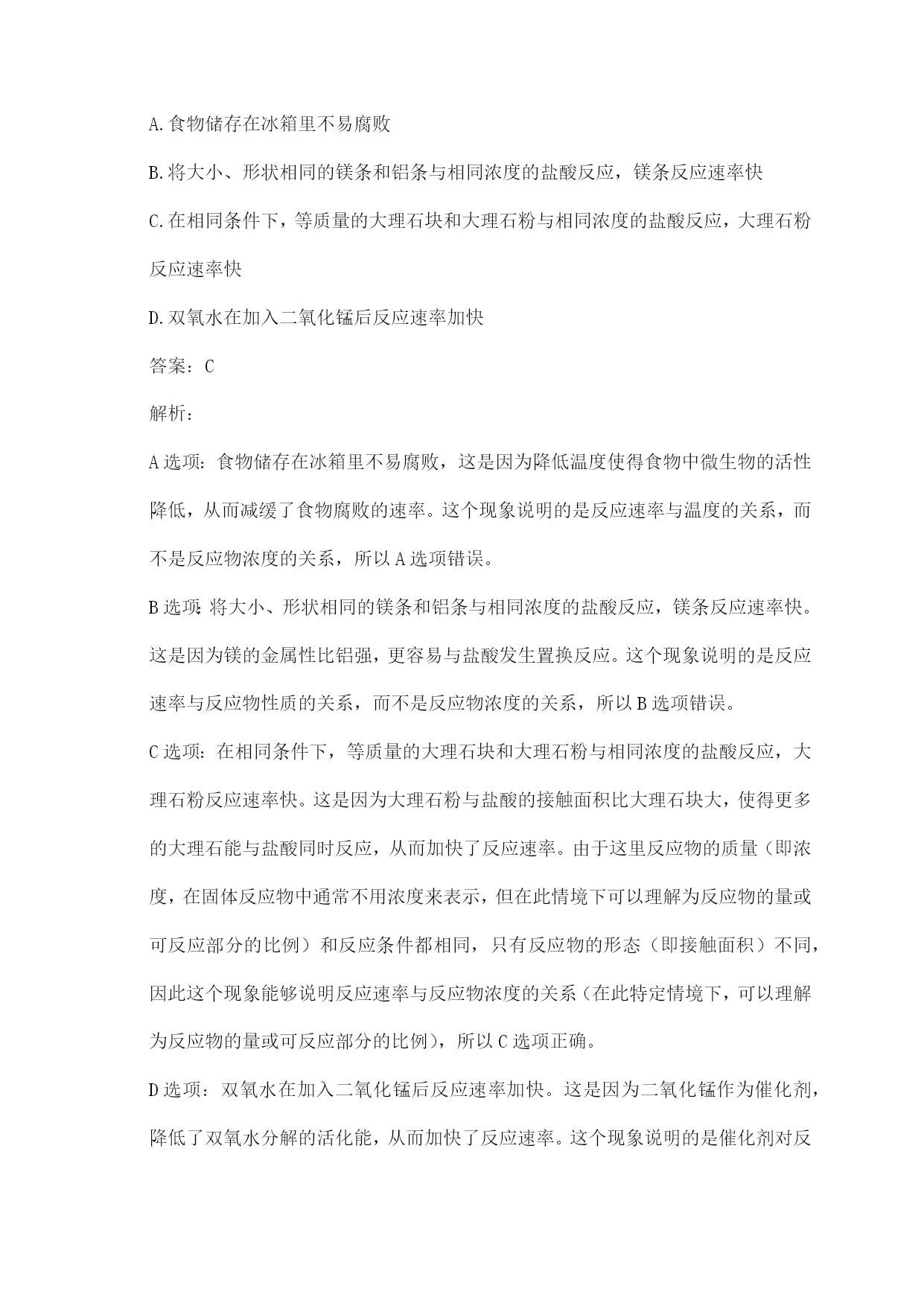 A.食物储存在冰箱里不易腐败

B.将大小、形状相同的镁条和铝条与相同浓度的盐酸反应，镁条反应速率快

C.在相同条件下，等质量的大理石块和大理石粉与相同浓度的盐酸反应，大理石粉反应速率快

D.双氧水在加入二氧化锰后反应速率加快

答案：C

解析：

A选项：食物储存在冰箱里不易腐败，这是因为降低温度使得食物中微生物的活性降低，从而减缓了食物腐败的速率。这个现象说明的是反应速率与温度的关系，而不是反应物浓度的关系，所以A选项错误。

B选项：将大小、形状相同的镁条和铝条与相同浓度的盐酸反应，镁条反应速率快。这是因为镁的金属性比铝强，更容易与盐酸发生置换反应。这个现象说明的是反应速率与反应物性质的关系，而不是反应物浓度的关系，所以B选项错误。

C选项：在相同条件下，等质量的大理石块和大理石粉与相同浓度的盐酸反应，大理石粉反应速率快。这是因为大理石粉与盐酸的接触面积比大理石块大，使得更多的大理石能与盐酸同时反应，从而加快了反应速率。由于这里反应物的质量（即浓度，在固体反应物中通常不用浓度来表示，但在此情境下可以理解为反应物的量或可反应部分的比例）和反应条件都相同，只有反应物的形态（即接触面积）不同，因此这个现象能够说明反应速率与反应物浓度的关系（在此特定情境下，可以理解为反应物的量或可反应部分的比例），所以C选项正确。

D选项：双氧水在加入二氧化锰后反应速率加快。这是因为二氧化锰作为催化剂，降低了双氧水分解的活化能，从而加快了反应速率。这个现象说明的是催化剂对反